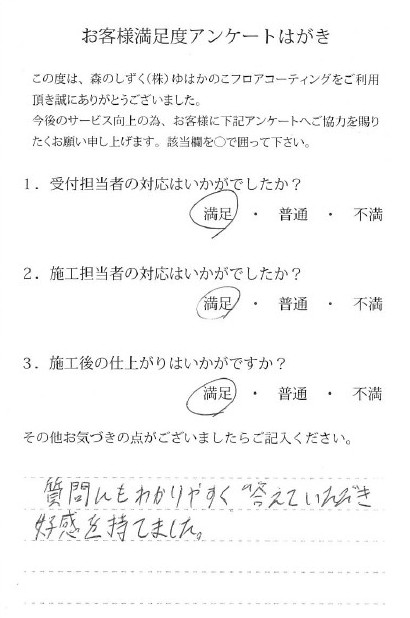 お客様満足度アンケートはがき

この度は、森のしずく(株)ゆはかのこフロアコーティングをご利用頂き誠にありがとうございました。
今後のサービス向上の為、お客様に下記アンケートへご協力を賜りたくお願い申し上げます。該当欄を○で囲って下さい。

1．受付担当者の対応はいかがでしたか？
満足 ・ 普通 ・ 不満

2．施工担当者の対応はいかがでしたか？
満足 ・ 普通 ・ 不満

3．施工後の仕上がりはいかがですか？
満足 ・ 普通 ・ 不満

その他お気づきの点がございましたらご記入ください。

質問にもわかりやすく答えていただき好感を持てました。